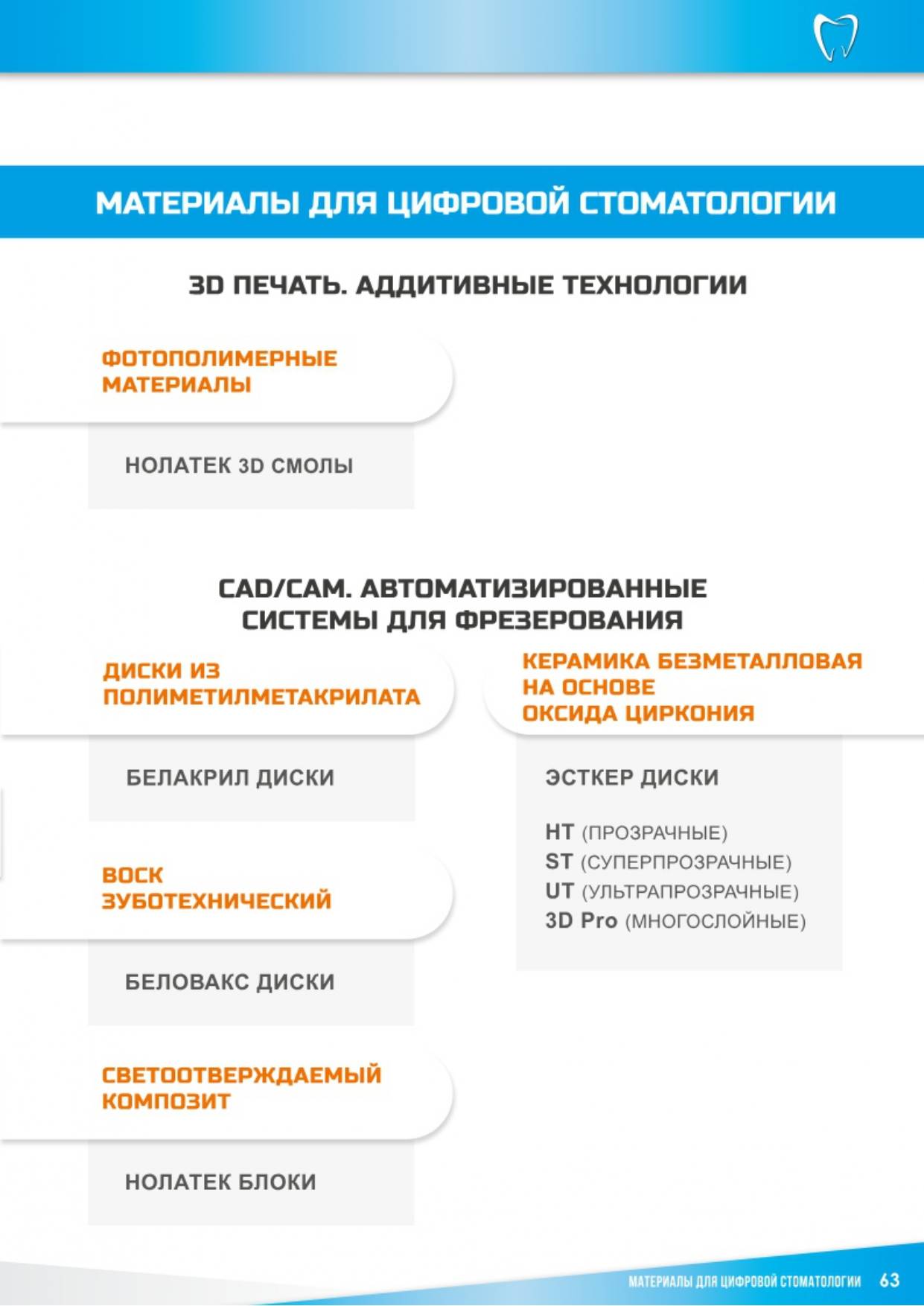 МАТЕРИАЛЫ ДЛЯ ЦИФРОВОЙ СТОМАТОЛОГИИ

3D ПЕЧАТЬ. АДДИТИВНЫЕ ТЕХНОЛОГИИ

ФОТОПОЛИМЕРНЫЕ МАТЕРИАЛЫ

НОЛАТЕК 3D СМОЛЫ

CAD/CAM. АВТОМАТИЗИРОВАННЫЕ СИСТЕМЫ ДЛЯ ФРЕЗЕРОВАНИЯ

ДИСКИ ИЗ ПОЛИМЕТИЛМЕТАКРИЛАТА

БЕЛАКРИЛ ДИСКИ

ВОСК ЗУБОТЕХНИЧЕСКИЙ

БЕЛОВАКС ДИСКИ

СВЕТООТВЕРЖДАЕМЫЙ КОМПОЗИТ

НОЛАТЕК БЛОКИ

КЕРАМИКА БЕЗМЕТАЛЛОВАЯ НА ОСНОВЕ ОКСИДА ЦИРКОНИЯ

ЭСТКЕР ДИСКИ

HT (ПРОЗРАЧНЫЕ)
ST (СУПЕРПРОЗРАЧНЫЕ)
UT (УЛЬТРАПРОЗРАЧНЫЕ)
3D Pro (МНОГОСЛОЙНЫЕ)

МАТЕРИАЛЫ ДЛЯ ЦИФРОВОЙ СТОМАТОЛОГИИ 63